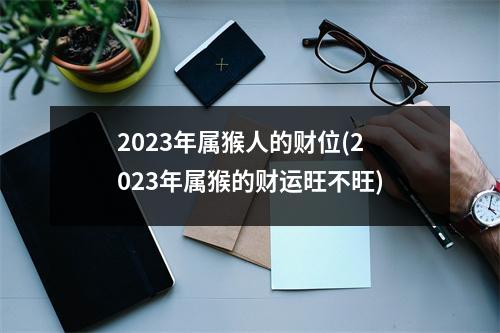 2023年属猴人的财位(2023年属猴的财运旺不旺)